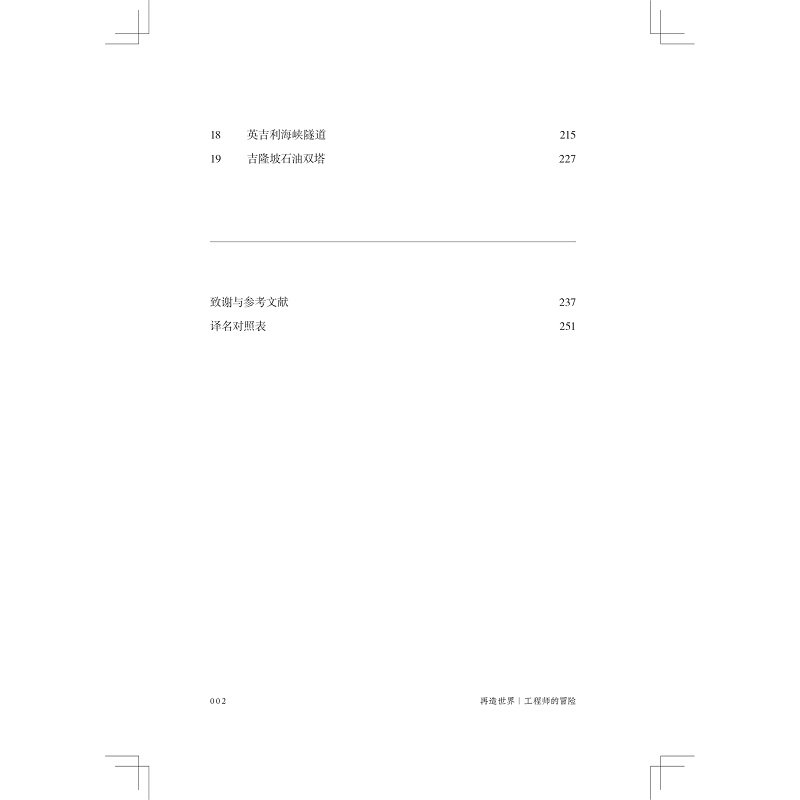 18 英吉利海峡隧道 215
19 吉隆坡石油双塔 227

致谢与参考文献 237
译名对照表 251

002 再造世界|工程师的冒险